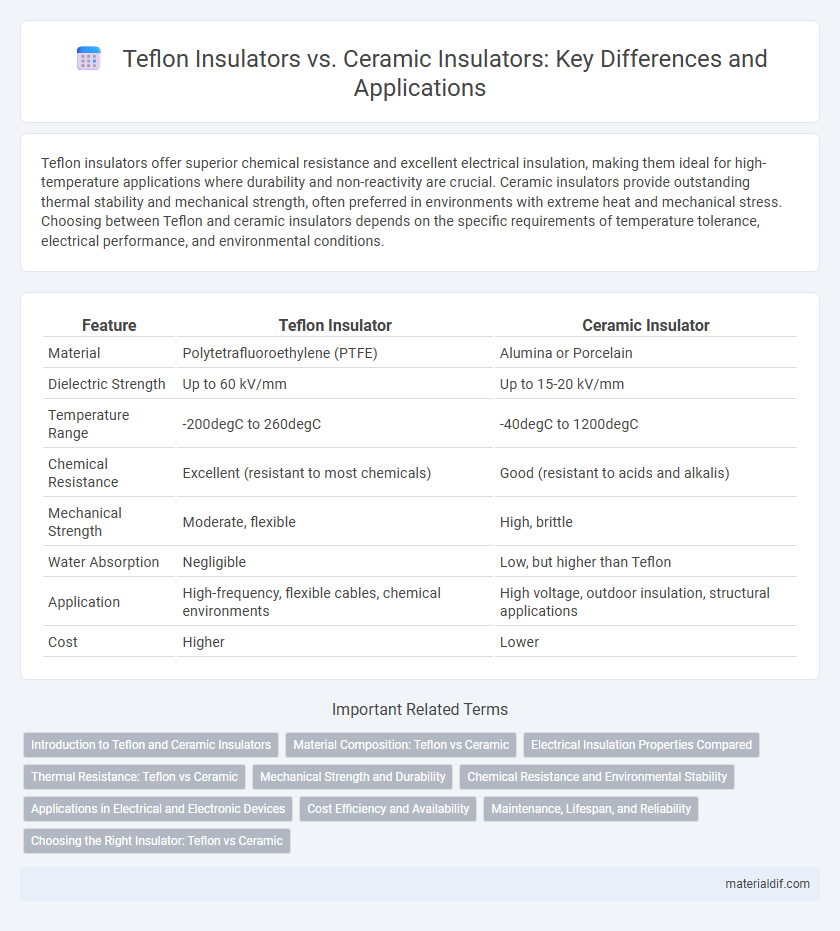 Teflon Insulators vs. Ceramic Insulators: Key Differences and Applications

Teflon insulators offer superior chemical resistance and excellent electrical insulation, making them ideal for high-temperature applications where durability and non-reactivity are crucial. Ceramic insulators provide outstanding thermal stability and mechanical strength, often preferred in environments with extreme heat and mechanical stress. Choosing between Teflon and ceramic insulators depends on the specific requirements of temperature tolerance, electrical performance, and environmental conditions.

| Feature | Teflon Insulator | Ceramic Insulator |
|---|---|---|
| Material | Polytetrafluoroethylene (PTFE) | Alumina or Porcelain |
| Dielectric Strength | Up to 60 kV/mm | Up to 15-20 kV/mm |
| Temperature Range | -200degC to 260degC | -40degC to 1200degC |
| Chemical Resistance | Excellent (resistant to most chemicals) | Good (resistant to acids and alkalis) |
| Mechanical Strength | Moderate, flexible | High, brittle |
| Water Absorption | Negligible | Low, but higher than Teflon |
| Application | High-frequency, flexible cables, chemical environments | High voltage, outdoor insulation, structural applications |
| Cost | Higher | Lower |

Important Related Terms

Introduction to Teflon and Ceramic Insulators
Material Composition: Teflon vs Ceramic
Electrical Insulation Properties Compared
Thermal Resistance: Teflon vs Ceramic
Mechanical Strength and Durability
Chemical Resistance and Environmental Stability
Applications in Electrical and Electronic Devices
Cost Efficiency and Availability
Maintenance, Lifespan, and Reliability
Choosing the Right Insulator: Teflon vs Ceramic

materialdif.com